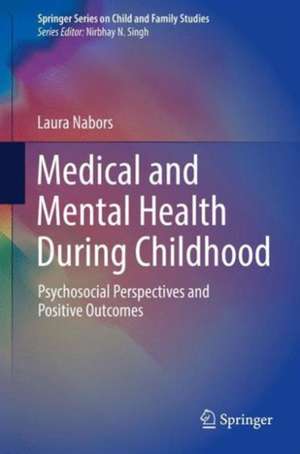 Springer Series on Child and Family Studies
Series Editor: Nirbhay N. Singh

Laura Nabors

Medical and Mental Health During Childhood

Psychosocial Perspectives and Positive Outcomes

Springer